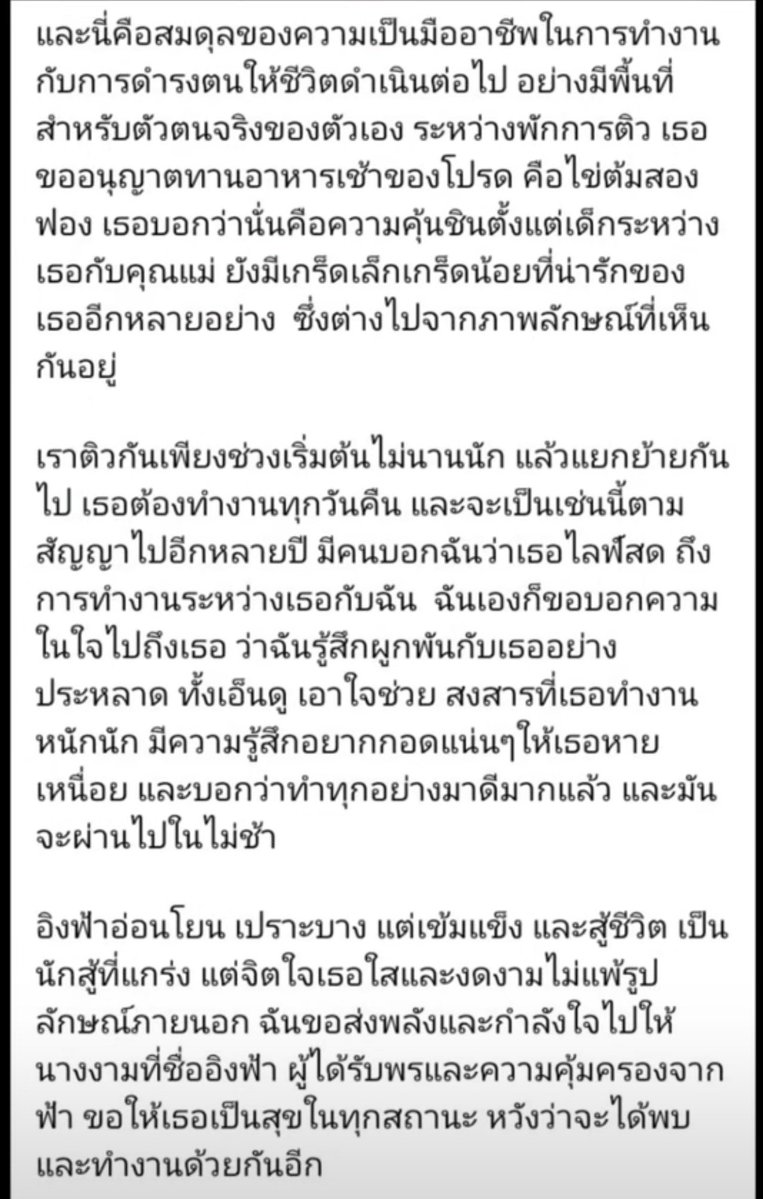 และนี่คือสมดุลของความเป็นมืออาชีพในการทำงานกับการดำรงตนให้ชีวิตดำเนินต่อไป อย่างมีพื้นที่สำหรับตัวตนจริงของตัวเอง ระหว่างพักการติว เธอขออนุญาตทานอาหารเช้าของโปรด คือไข่ต้มสองฟอง เธอบอกว่านั่นคือความคุ้นชินตั้งแต่เด็กระหว่างเธอกับคุณแม่ ยังมีเกร็ดเล็กเกร็ดน้อยที่น่ารักของเธออีกหลายอย่าง ซึ่งต่างไปจากภาพลักษณ์ที่เห็นกันอยู่

เราติวกันเพียงช่วงเริ่มต้นไม่นานนัก แล้วแยกย้ายกันไป เธอต้องทำงานทุกวันคืน และจะเป็นเช่นนี้ตามสัญญาไปอีกหลายปี มีคนบอกฉันว่าเธอไลฟ์สด ถึงการทำงานระหว่างเธอกับฉัน ฉันเองก็ขอบอกความในใจไปถึงเธอ ว่าฉันรู้สึกผูกพันกับเธออย่างประหลาด ทั้งเอ็นดู เอาใจช่วย สงสารที่เธอทำงานหนักนัก มีความรู้สึกอยากกอดแน่นๆให้เธอหายเหนื่อย และบอกว่าทำทุกอย่างมาดีมากแล้ว และมันจะผ่านไปในไม่ช้า

อิงฟ้าอ่อนโยน เปราะบาง แต่เข้มแข็ง และสู้ชีวิต เป็นนักสู้ที่แกร่ง แต่จิตใจเธอใสและงดงามไม่แพ้รูปลักษณ์ภายนอก ฉันขอส่งพลังและกำลังใจไปให้นางงามที่ชื่ออิงฟ้า ผู้ได้รับพรและความคุ้มครองจากฟ้า ขอให้เธอเป็นสุขในทุกสถานะ หวังว่าจะได้พบและทำงานด้วยกันอีก